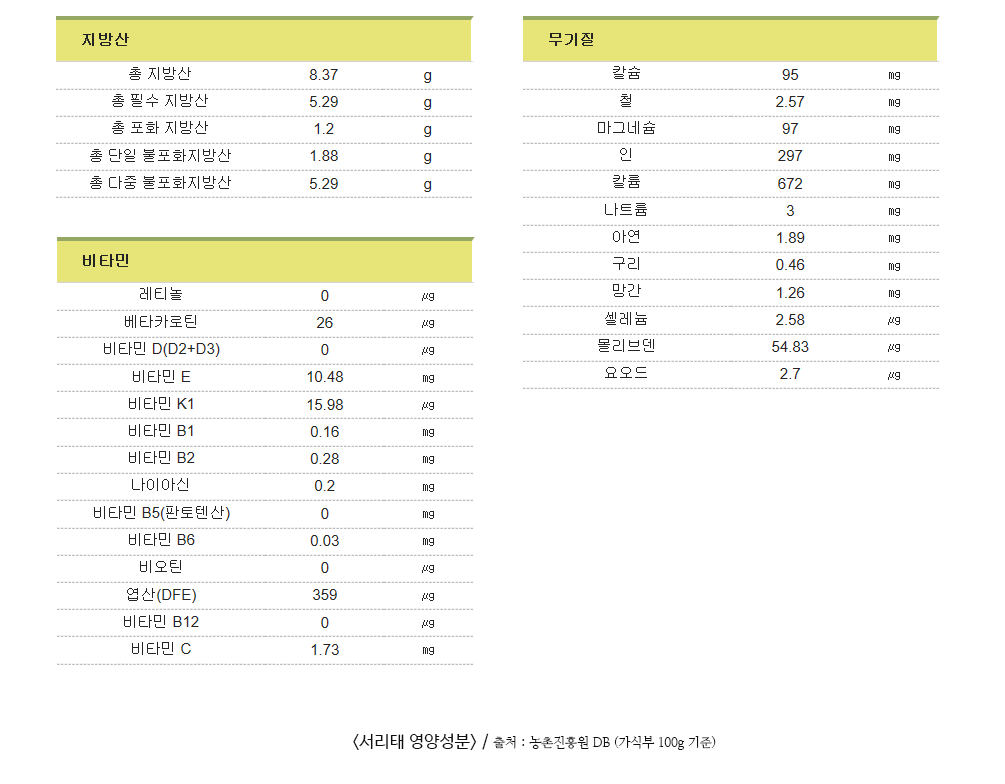 | 지방산 | | |
|---|---|---|
| 총 지방산 | 8.37 | g |
| 총 필수 지방산 | 5.29 | g |
| 총 포화 지방산 | 1.2 | g |
| 총 단일 불포화지방산 | 1.88 | g |
| 총 다중 불포화지방산 | 5.29 | g |

| 비타민 | | |
|---|---|---|
| 레티놀 | 0 | ㎍ |
| 베타카로틴 | 26 | ㎍ |
| 비타민 D(D2+D3) | 0 | ㎍ |
| 비타민 E | 10.48 | ㎎ |
| 비타민 K1 | 15.98 | ㎍ |
| 비타민 B1 | 0.16 | ㎎ |
| 비타민 B2 | 0.28 | ㎎ |
| 나이아신 | 0.2 | ㎎ |
| 비타민 B5(판토텐산) | 0 | ㎎ |
| 비타민 B6 | 0.03 | ㎎ |
| 비오틴 | 0 | ㎍ |
| 엽산(DFE) | 359 | ㎍ |
| 비타민 B12 | 0 | ㎍ |
| 비타민 C | 1.73 | ㎎ |

| 무기질 | | |
|---|---|---|
| 칼슘 | 95 | ㎎ |
| 철 | 2.57 | ㎎ |
| 마그네슘 | 97 | ㎎ |
| 인 | 297 | ㎎ |
| 칼륨 | 672 | ㎎ |
| 나트륨 | 3 | ㎎ |
| 아연 | 1.89 | ㎎ |
| 구리 | 0.46 | ㎎ |
| 망간 | 1.26 | ㎎ |
| 셀레늄 | 2.58 | ㎍ |
| 몰리브덴 | 54.83 | ㎍ |
| 요오드 | 2.7 | ㎍ |

〈서리태 영양성분〉 / 출처 : 농촌진흥원 DB (가식부 100g 기준)